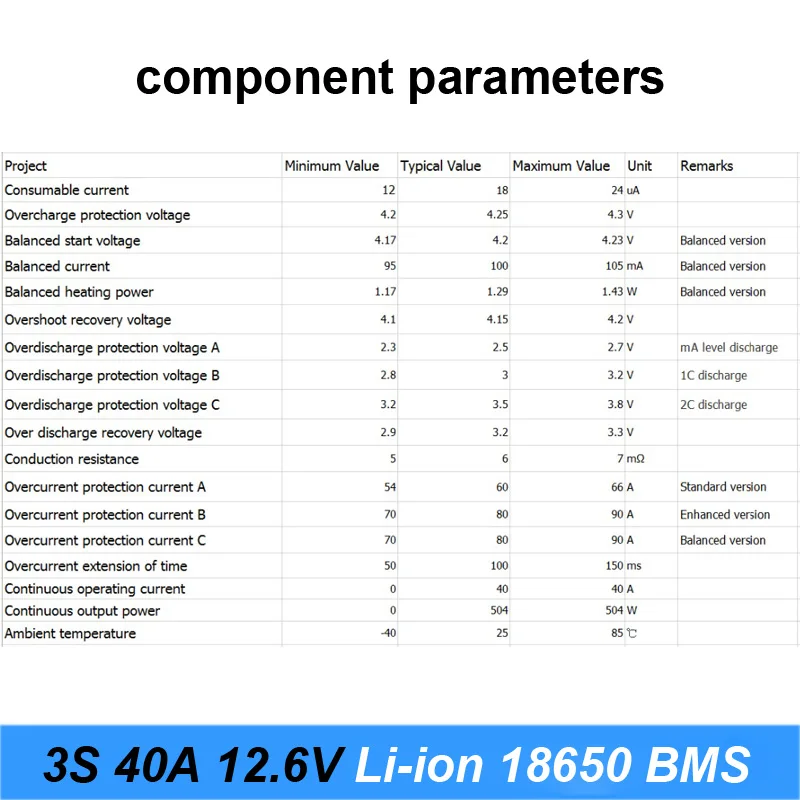 component parameters

| Project | Minimum Value | Typical Value | Maximum Value | Unit | Remarks |
|---|---|---|---|---|---|
| Consumable current | 12 | 18 | 24 | uA | |
| Overcharge protection voltage | 4.2 | 4.25 | 4.3 | V | |
| Balanced start voltage | 4.17 | 4.2 | 4.23 | V | Balanced version |
| Balanced current | 95 | 100 | 105 | mA | Balanced version |
| Balanced heating power | 1.17 | 1.29 | 1.43 | W | Balanced version |
| Overshoot recovery voltage | 4.1 | 4.15 | 4.2 | V | |
| Overdischarge protection voltage A | 2.3 | 2.5 | 2.7 | V | mA level discharge |
| Overdischarge protection voltage B | 2.8 | 3 | 3.2 | V | 1C discharge |
| Overdischarge protection voltage C | 3.2 | 3.5 | 3.8 | V | 2C discharge |
| Over discharge recovery voltage | 2.9 | 3.2 | 3.3 | V | |
| Conduction resistance | 5 | 6 | 7 | mΩ | |
| Overcurrent protection current A | 54 | 60 | 66 | A | Standard version |
| Overcurrent protection current B | 70 | 80 | 90 | A | Enhanced version |
| Overcurrent protection current C | 70 | 80 | 90 | A | Balanced version |
| Overcurrent extension of time | 50 | 100 | 150 | ms | |
| Continuous operating current | 0 | 40 | 40 | A | |
| Continuous output power | 0 | 504 | 504 | W | |
| Ambient temperature | -40 | 25 | 85 | ℃ | |

3S 40A 12.6V Li-ion 18650 BMS